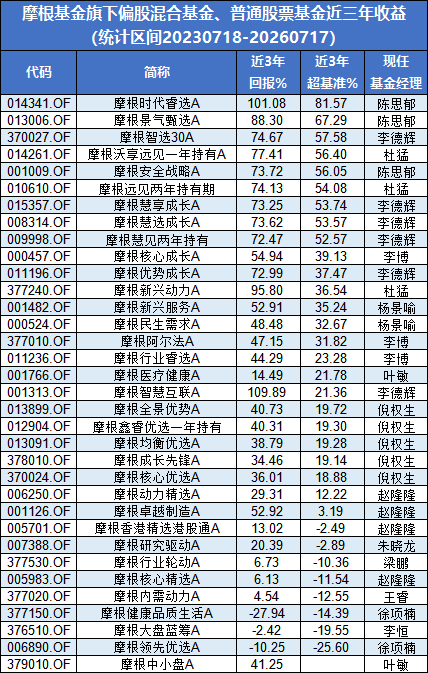 摩根基金旗下偏股混合基金、普通股票基金近三年收益
(统计区间20230718-20260717)

| 代码 | 简称 | 近3年回报% | 近3年超基准% | 现任基金经理 |
|---|---|---|---|---|
| 014341.OF | 摩根时代睿选A | 101.08 | 81.57 | 陈思郁 |
| 013006.OF | 摩根景气甄选A | 88.30 | 67.29 | 陈思郁 |
| 370027.OF | 摩根智选30A | 74.67 | 57.58 | 李德辉 |
| 014261.OF | 摩根沃享远见一年持有A | 77.41 | 56.40 | 杜猛 |
| 001009.OF | 摩根安全战略A | 73.72 | 56.05 | 陈思郁 |
| 010610.OF | 摩根远见两年持有期 | 74.13 | 54.08 | 杜猛 |
| 015357.OF | 摩根慧享成长A | 73.25 | 53.74 | 李德辉 |
| 008314.OF | 摩根慧选成长A | 73.62 | 53.57 | 李德辉 |
| 009998.OF | 摩根慧见两年持有 | 72.47 | 52.57 | 李德辉 |
| 000457.OF | 摩根核心成长A | 54.94 | 39.13 | 李博 |
| 011196.OF | 摩根优势成长A | 72.99 | 37.47 | 李德辉 |
| 377240.OF | 摩根新兴动力A | 95.80 | 36.54 | 杜猛 |
| 001482.OF | 摩根新兴服务A | 52.91 | 35.24 | 杨景喻 |
| 000524.OF | 摩根民生需求A | 48.48 | 32.67 | 杨景喻 |
| 377010.OF | 摩根阿尔法A | 47.15 | 31.82 | 李博 |
| 011236.OF | 摩根行业睿选A | 44.29 | 23.28 | 李博 |
| 001766.OF | 摩根医疗健康A | 14.49 | 21.78 | 叶敏 |
| 001313.OF | 摩根智慧互联A | 109.89 | 21.36 | 李德辉 |
| 013899.OF | 摩根全景优势A | 40.73 | 19.72 | 倪权生 |
| 012904.OF | 摩根鑫睿优选一年持有 | 40.31 | 19.30 | 倪权生 |
| 013091.OF | 摩根均衡优选A | 38.79 | 19.28 | 倪权生 |
| 378010.OF | 摩根成长先锋A | 34.46 | 19.14 | 倪权生 |
| 370024.OF | 摩根核心优选A | 36.01 | 18.88 | 倪权生 |
| 006250.OF | 摩根动力精选A | 29.31 | 12.22 | 赵隆隆 |
| 001126.OF | 摩根卓越制造A | 52.92 | 3.19 | 赵隆隆 |
| 005701.OF | 摩根香港精选港股通A | 13.02 | -2.49 | 赵隆隆 |
| 007388.OF | 摩根研究驱动A | 20.39 | -2.89 | 朱晓龙 |
| 377530.OF | 摩根行业轮动A | 6.73 | -10.36 | 梁鹏 |
| 005983.OF | 摩根核心精选A | 6.13 | -11.54 | 赵隆隆 |
| 377020.OF | 摩根内需动力A | 4.54 | -12.55 | 王睿 |
| 377150.OF | 摩根健康品质生活A | -27.94 | -14.39 | 徐项楠 |
| 376510.OF | 摩根大盘蓝筹A | -2.42 | -19.55 | 李恒 |
| 006890.OF | 摩根领先优选A | -10.25 | -25.60 | 徐项楠 |
| 379010.OF | 摩根中小盘A | 41.25 | | 叶敏 |